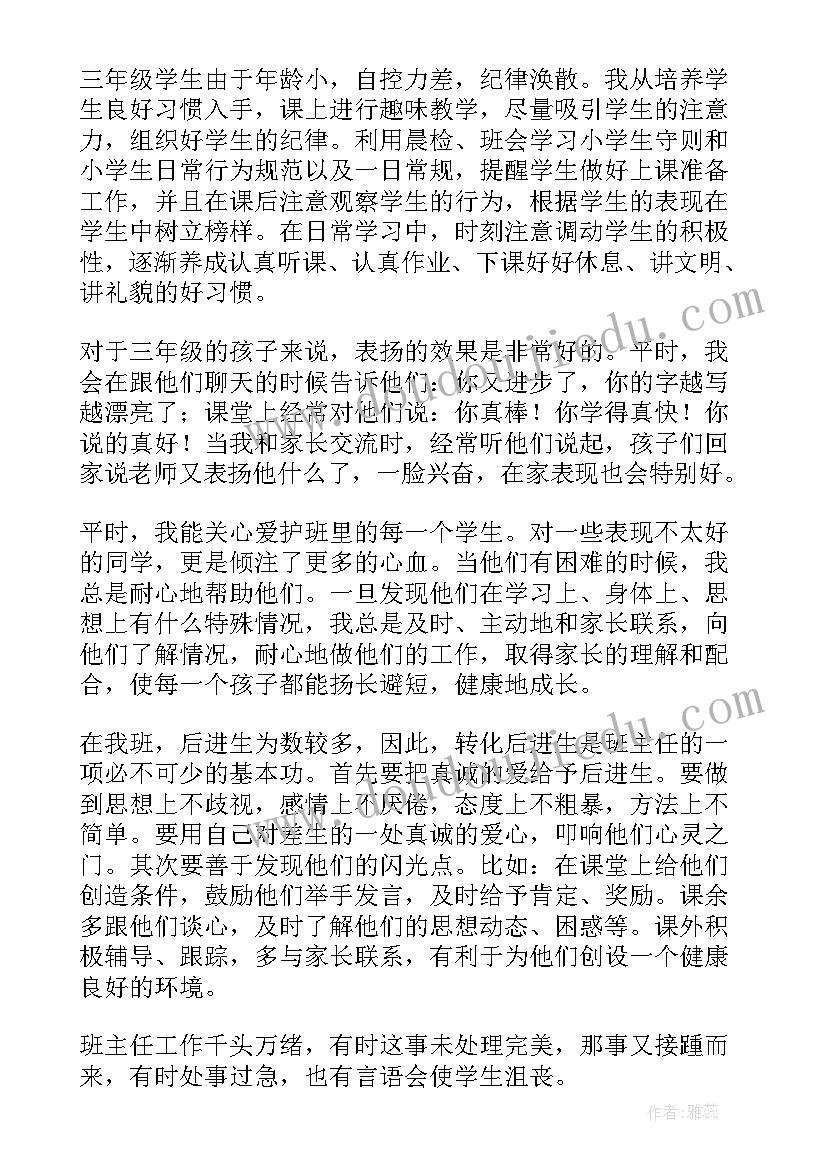 三年级学生由于年龄小，自控力差，纪律涣散。我从培养学生良好习惯入手，课上进行趣味教学，尽量吸引学生的注意力，组织好学生的纪律。利用晨检、班会学习小学生守则和小学生日常行为规范以及一日常规，提醒学生做好上课准备工作，并且在课后注意观察学生的行为，根据学生的表现在学生中树立榜样。在日常学习中，时刻注意调动学生的积极性，逐渐养成认真听课、认真作业、下课好好休息、讲文明、讲礼貌的好习惯。

对于三年级的孩子来说，表扬的效果是非常好的。平时，我会在跟他们聊天的时候告诉他们：你又进步了，你的字越写越漂亮了；课堂上经常对他们说：你真棒！你学得真快！你说的真好！当我和家长交流时，经常听他们说起，孩子们回家说老师又表扬他什么了，一脸兴奋，在家表现也会特别好。

平时，我能关心爱护班里的每一个学生。对一些表现不太好的同学，更是倾注了更多的心血。当他们有困难的时候，我总是耐心地帮助他们。一旦发现他们在学习上、身体上、思想上有什么特殊情况，我总是及时、主动地和家长联系，向他们了解情况，耐心地做他们的工作，取得家长的理解和配合，使每一个孩子都能扬长避短，健康地成长。

在我班，后进生为数较多，因此，转化后进生是班主任的一项必不可少的基本功。首先要把真诚的爱给予后进生。要做到思想上不歧视，感情上不厌倦，态度上不粗暴，方法上不简单。要用自己对差生的一处真诚的爱心，叩响他们心灵之门。其次要善于发现他们的闪光点。比如：在课堂上给他们创造条件，鼓励他们举手发言，及时给予肯定、奖励。课余多跟他们谈心，及时了解他们的思想动态、困惑等。课外积极辅导、跟踪，多与家长联系，有利于为他们创设一个健康良好的环境。

班主任工作千头万绪，有时这事未处理完美，那事又接踵而来，有时处事过急，也有言语会使学生沮丧。

作者：雅蕊